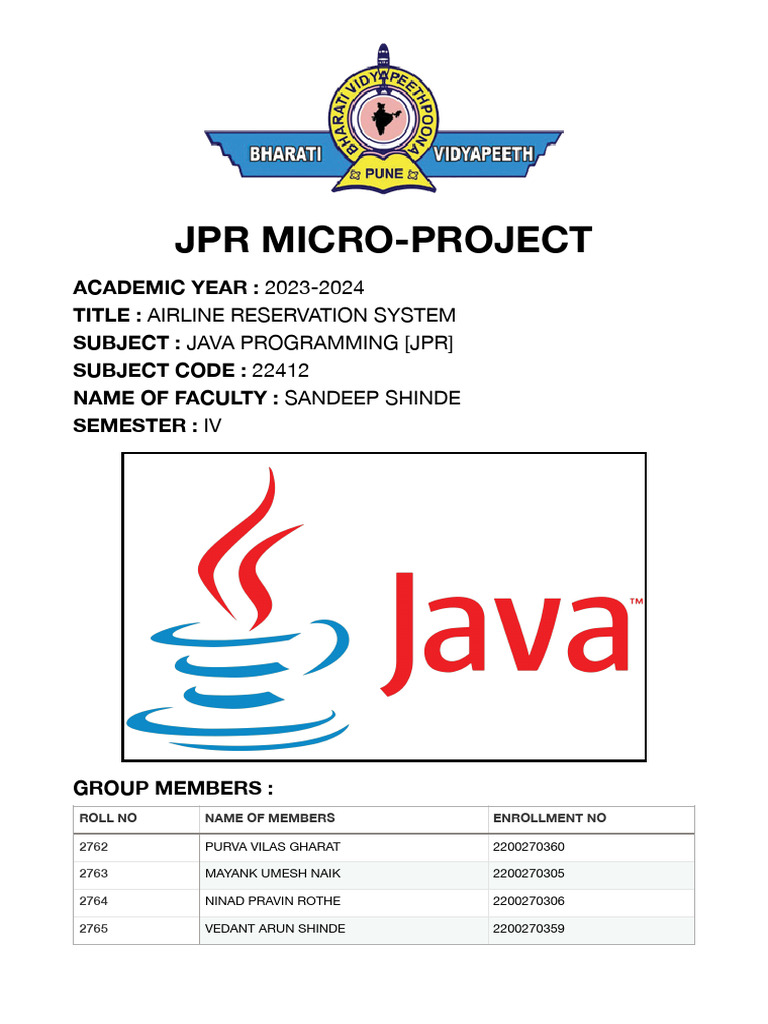 BHARATI VIDYAPEETH POONA
BHARATI VIDYAPEETH
PUNE

JPR MICRO-PROJECT

ACADEMIC YEAR : 2023-2024
TITLE : AIRLINE RESERVATION SYSTEM
SUBJECT : JAVA PROGRAMMING [JPR]
SUBJECT CODE : 22412
NAME OF FACULTY : SANDEEP SHINDE
SEMESTER : IV

Java™

GROUP MEMBERS :

| ROLL NO | NAME OF MEMBERS | ENROLLMENT NO |
|---|---|---|
| 2762 | PURVA VILAS GHARAT | 2200270360 |
| 2763 | MAYANK UMESH NAIK | 2200270305 |
| 2764 | NINAD PRAVIN ROTHE | 2200270306 |
| 2765 | VEDANT ARUN SHINDE | 2200270359 |